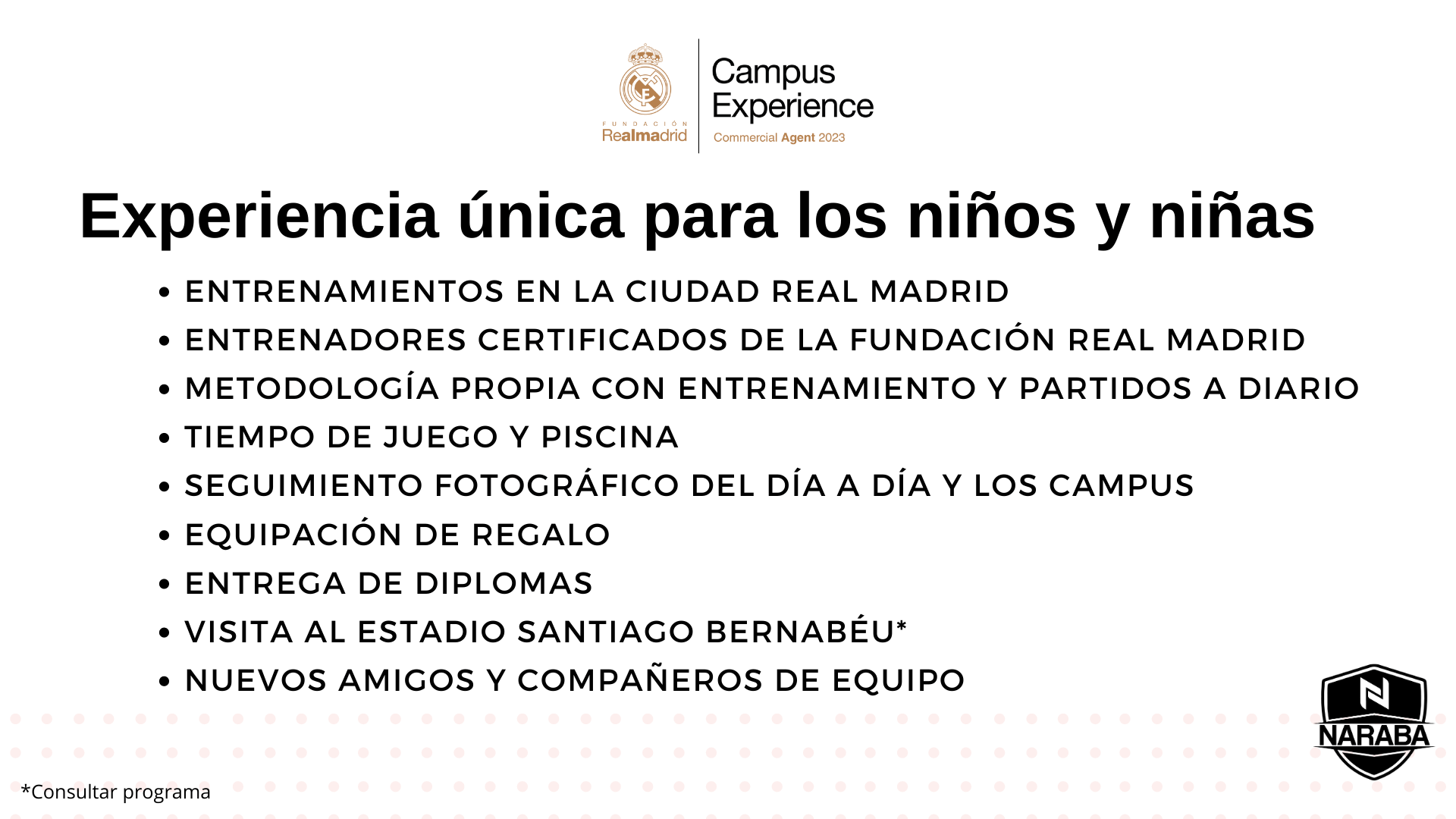 FUNDACIÓN
Realmadrid

Campus
Experience
Commercial Agent 2023

Experiencia única para los niños y niñas

• ENTRENAMIENTOS EN LA CIUDAD REAL MADRID
• ENTRENADORES CERTIFICADOS DE LA FUNDACIÓN REAL MADRID
• METODOLOGÍA PROPIA CON ENTRENAMIENTO Y PARTIDOS A DIARIO
• TIEMPO DE JUEGO Y PISCINA
• SEGUIMIENTO FOTOGRÁFICO DEL DÍA A DÍA Y LOS CAMPUS
• EQUIPACIÓN DE REGALO
• ENTREGA DE DIPLOMAS
• VISITA AL ESTADIO SANTIAGO BERNABÉU*
• NUEVOS AMIGOS Y COMPAÑEROS DE EQUIPO

NARABA

*Consultar programa